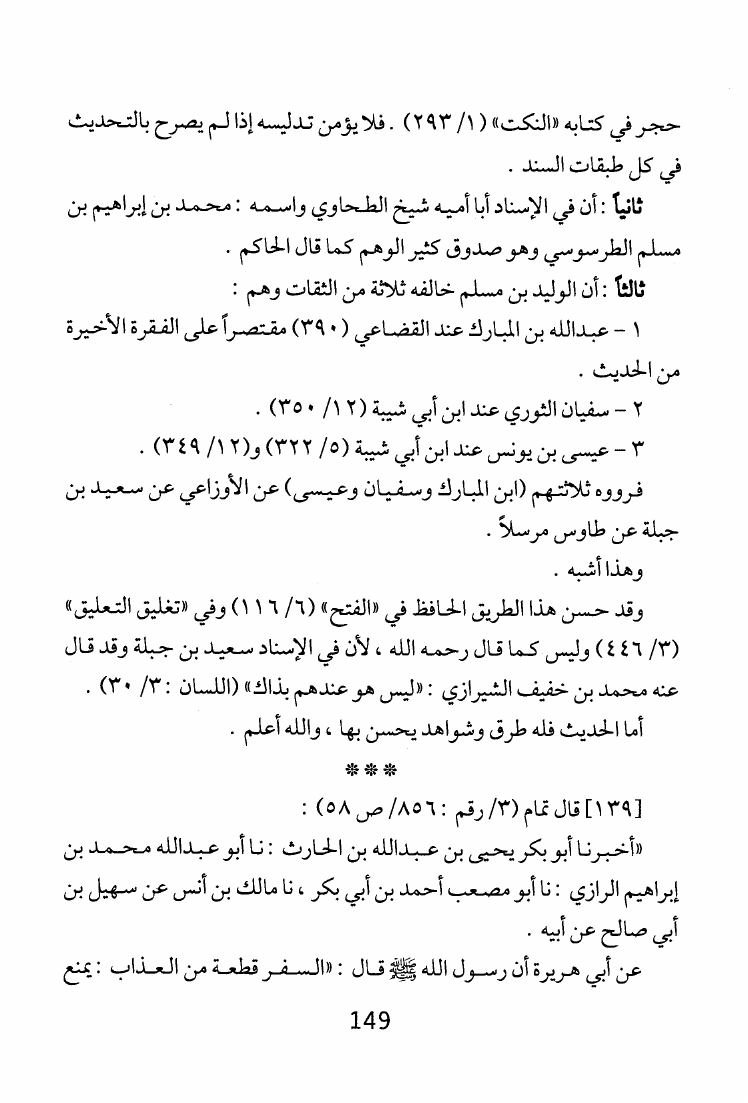 حجر في كتابه «النكت» (١/ ٢٩٣) . فلا يؤمن تدليسه إذا لم يصرح بالتحديث في كل طبقات السند .

ثانياً : أن في الإسناد أبا أميه شيخ الطحاوي واسمه : محمد بن إبراهيم بن مسلم الطرسوسي وهو صدوق كثير الوهم كما قال الحاكم .

ثالثاً : أن الوليد بن مسلم خالفه ثلاثة من الثقات وهم :

١ - عبدالله بن المبارك عند القضاعي (٣٩٠) مقتصراً على الفقرة الأخيرة من الحديث .

٢ - سفيان الثوري عند ابن أبي شيبة (١٢/ ٣٥٠) .

٣ - عيسى بن يونس عند ابن أبي شيبة (٥/ ٣٢٢) و(١٢/ ٣٤٩) .

فرووه ثلاثتهم (ابن المبارك وسفيان وعيسى) عن الأوزاعي عن سعيد بن جبلة عن طاوس مرسلاً .

وهذا أشبه .

وقد حسن هذا الطريق الحافظ في «الفتح» (٦/ ١١٦) وفي «تغليق التعليق» (٣/ ٤٤٦) وليس كما قال رحمه الله ، لأن في الإسناد سعيد بن جبلة وقد قال عنه محمد بن خفيف الشيرازي : «ليس هو عندهم بذاك» (اللسان : ٣/ ٣٠) .

أما الحديث فله طرق وشواهد يحسن بها ، والله أعلم .

***

[١٣٩] قال تمام (٣/ رقم : ٨٥٦/ ص ٥٨) :

«أخبرنا أبو بكر يحيى بن عبدالله بن الحارث : نا أبو عبدالله محمد بن إبراهيم الرازي : نا أبو مصعب أحمد بن أبي بكر ، نا مالك بن أنس عن سهيل بن أبي صالح عن أبيه .

عن أبي هريرة أن رسول الله ﷺ قال : «السفر قطعة من العذاب : يمنع

149